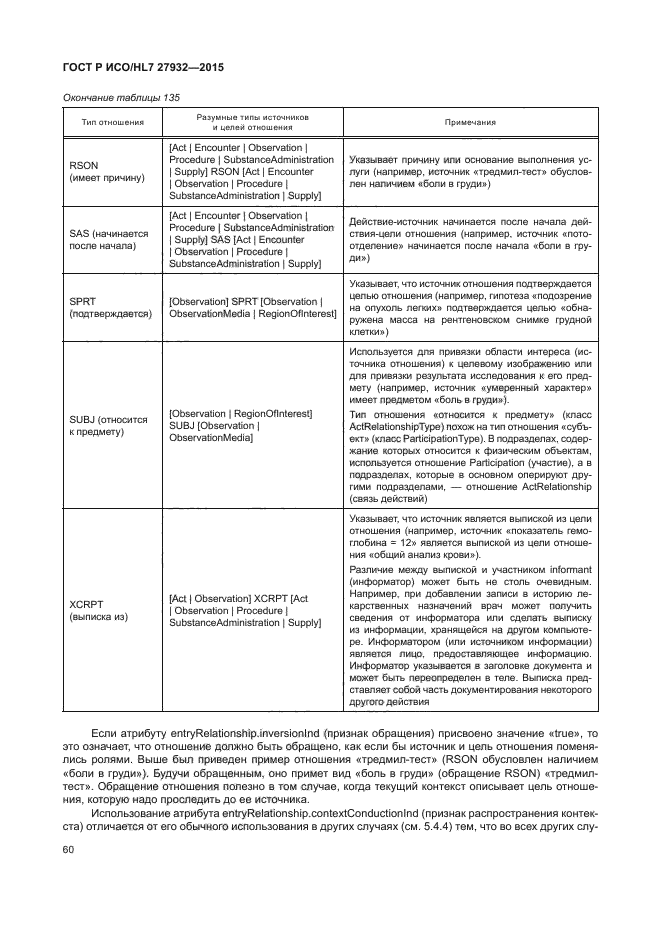 ГОСТ Р ИСО/HL7 27932—2015

Окончание таблицы 135

| Тип отношения | Разумные типы источников и целей отношения | Примечания |
|---|---|---|
| RSON (имеет причину) | [Act \| Encounter \| Observation \| Procedure \| SubstanceAdministration \| Supply] RSON [Act \| Encounter \| Observation \| Procedure \| SubstanceAdministration \| Supply] | Указывает причину или основание выполнения услуги (например, источник «тредмил-тест» обусловлен наличием «боли в груди») |
| SAS (начинается после начала) | [Act \| Encounter \| Observation \| Procedure \| SubstanceAdministration \| Supply] SAS [Act \| Encounter \| Observation \| Procedure \| SubstanceAdministration \| Supply] | Действие-источник начинается после начала действия-цели отношения (например, источник «потоотделение» начинается после начала «боли в груди») |
| SPRT (подтверждается) | [Observation] SPRT [Observation \| ObservationMedia \| RegionOfInterest] | Указывает, что источник отношения подтверждается целью отношения (например, гипотеза «подозрение на опухоль легких» подтверждается целью «обнаружена масса на рентгеновском снимке грудной клетки») |
| SUBJ (относится к предмету) | [Observation \| RegionOfInterest] SUBJ [Observation \| ObservationMedia] | Используется для привязки области интереса (источника отношения) к целевому изображению или для привязки результата исследования к его предмету (например, источник «умеренный характер» имеет предметом «боль в груди»). Тип отношения «относится к предмету» (класс ActRelationshipType) похож на тип отношения «субъект» (класс ParticipationType). В подразделах, содержание которых относится к физическим объектам, используется отношение Participation (участие), а в подразделах, которые в основном оперируют другими подразделами, — отношение ActRelationship (связь действий) |
| XCRPT (выписка из) | [Act \| Observation] XCRPT [Act \| Observation \| Procedure \| SubstanceAdministration \| Supply] | Указывает, что источник является выпиской из цели отношения (например, источник «показатель гемоглобина = 12» является выпиской из цели отношения «общий анализ крови»). Различие между выпиской и участником informant (информатор) может быть не столь очевидным. Например, при добавлении записи в историю лекарственных назначений врач может получить сведения от информатора или сделать выписку из информации, хранящейся на другом компьютере. Информатором (или источником информации) является лицо, предоставляющее информацию. Информатор указывается в заголовке документа и может быть переопределен в теле. Выписка представляет собой часть документирования некоторого другого действия |

Если атрибуту entryRelationship.inversionInd (признак обращения) присвоено значение «true», то это означает, что отношение должно быть обращено, как если бы источник и цель отношения поменялись ролями. Выше был приведен пример отношения «тредмил-тест» (RSON обусловлен наличием «боли в груди»). Будучи обращенным, оно примет вид «боль в груди» (обращение RSON) «тредмил-тест». Обращение отношения полезно в том случае, когда текущий контекст описывает цель отношения, которую надо проследить до ее источника.

Использование атрибута entryRelationship.contextConductionInd (признак распространения контекста) отличается от его обычного использования в других случаях (см. 5.4.4) тем, что во всех других слу-

60